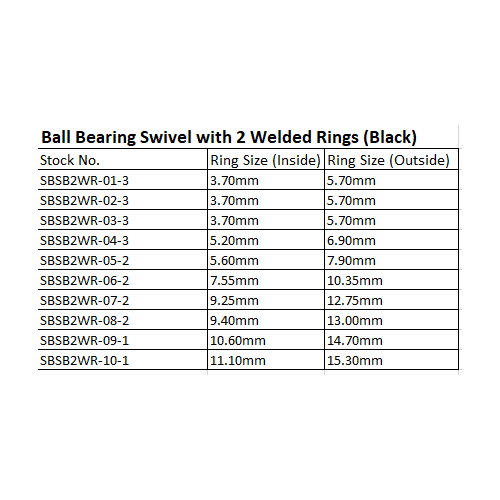 Ball Bearing Swivel with 2 Welded Rings (Black)

| Stock No. | Ring Size (Inside) | Ring Size (Outside) |
|---|---|---|
| SBSB2WR-01-3 | 3.70mm | 5.70mm |
| SBSB2WR-02-3 | 3.70mm | 5.70mm |
| SBSB2WR-03-3 | 3.70mm | 5.70mm |
| SBSB2WR-04-3 | 5.20mm | 6.90mm |
| SBSB2WR-05-2 | 5.60mm | 7.90mm |
| SBSB2WR-06-2 | 7.55mm | 10.35mm |
| SBSB2WR-07-2 | 9.25mm | 12.75mm |
| SBSB2WR-08-2 | 9.40mm | 13.00mm |
| SBSB2WR-09-1 | 10.60mm | 14.70mm |
| SBSB2WR-10-1 | 11.10mm | 15.30mm |